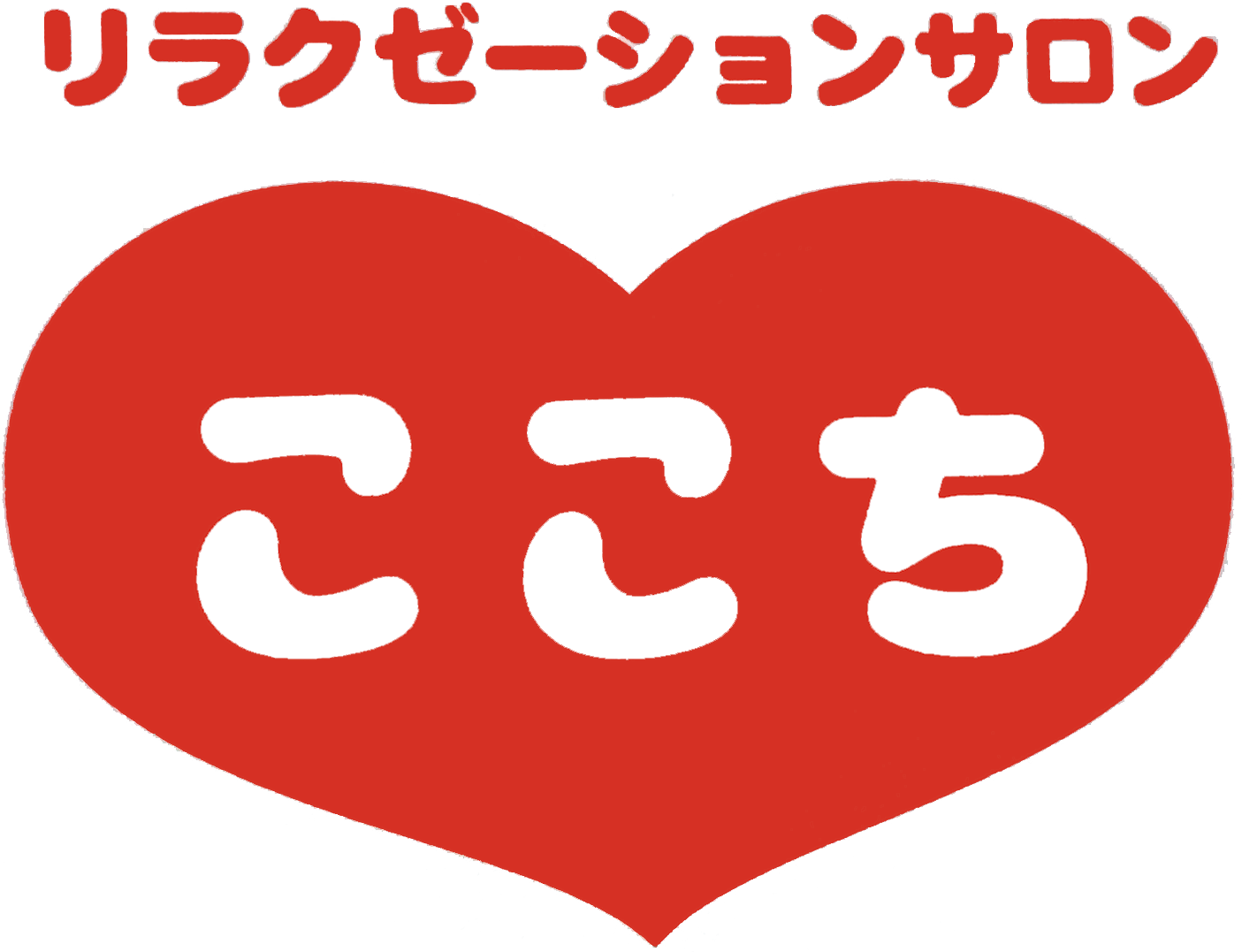 リラクゼーションサロン

ここち